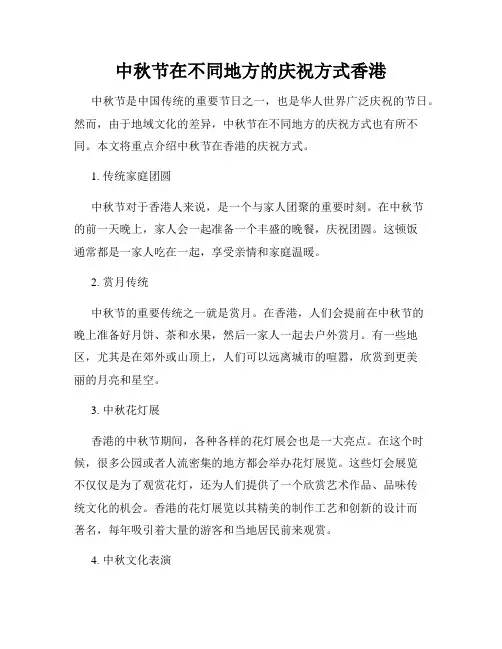 中秋节在不同地方的庆祝方式香港

中秋节是中国传统的重要节日之一，也是华人世界广泛庆祝的节日。然而，由于地域文化的差异，中秋节在不同地方的庆祝方式也有所不同。本文将重点介绍中秋节在香港的庆祝方式。

1. 传统家庭团圆

中秋节对于香港人来说，是一个与家人团聚的重要时刻。在中秋节的前一天晚上，家人会一起准备一个丰盛的晚餐，庆祝团圆。这顿饭通常都是一家人吃在一起，享受亲情和家庭温暖。

2. 赏月传统

中秋节的重要传统之一就是赏月。在香港，人们会提前在中秋节的晚上准备好月饼、茶和水果，然后一家人一起去户外赏月。有一些地区，尤其是在郊外或山顶上，人们可以远离城市的喧嚣，欣赏到更美丽的月亮和星空。

3. 中秋花灯展

香港的中秋节期间，各种各样的花灯展会也是一大亮点。在这个时候，很多公园或者人流密集的地方都会举办花灯展览。这些灯会展览不仅仅是为了观赏花灯，还为人们提供了一个欣赏艺术作品、品味传统文化的机会。香港的花灯展览以其精美的制作工艺和创新的设计而著名，每年吸引着大量的游客和当地居民前来观赏。

4. 中秋文化表演